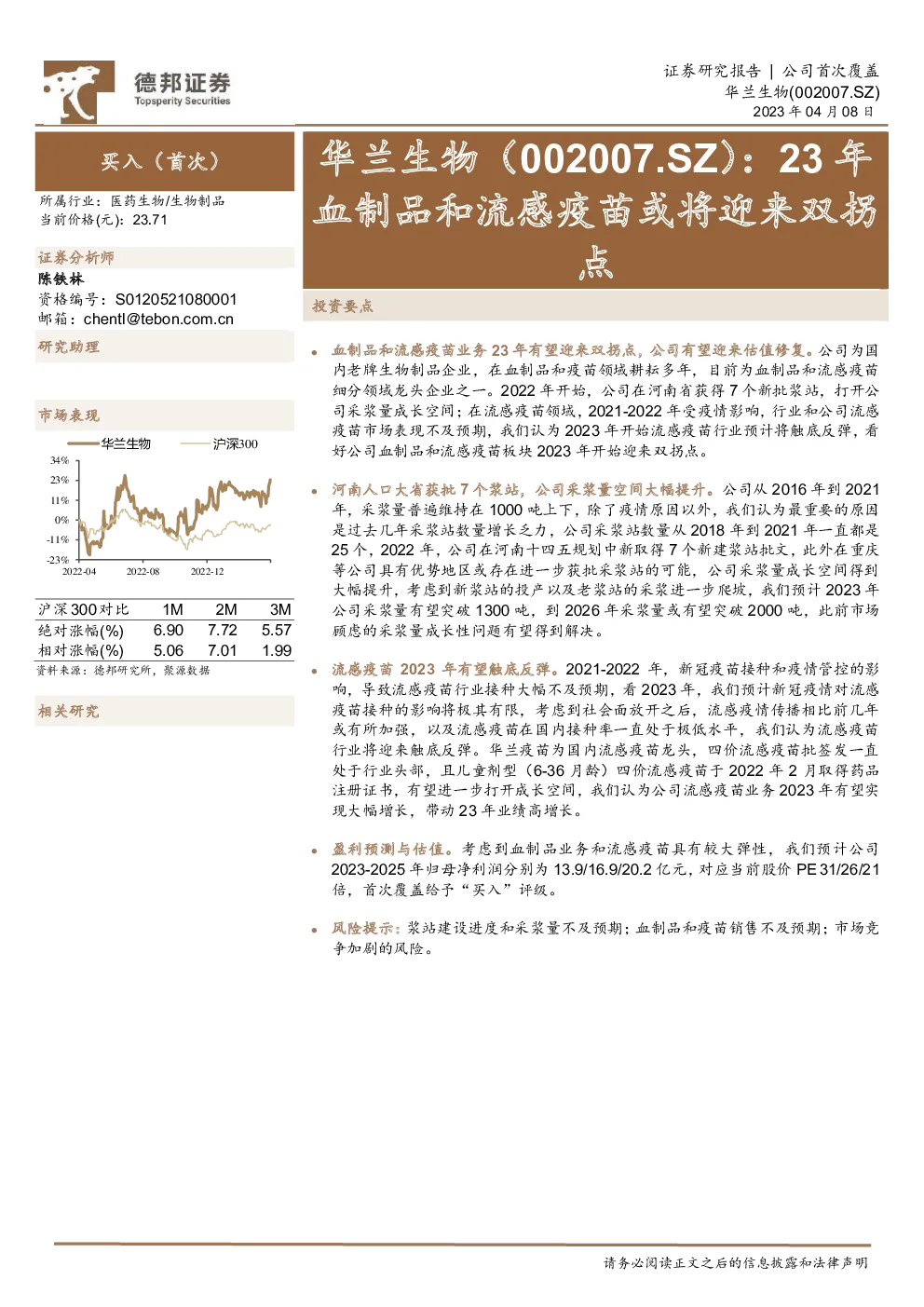 德邦证券
Topsperity Securities

证券研究报告 | 公司首次覆盖
华兰生物(002007.SZ)
2023 年 04 月 08 日

买入（首次）

所属行业：医药生物/生物制品
当前价格(元)：23.71

证券分析师
陈铁林
资格编号：S0120521080001
邮箱：chentl@tebon.com.cn

研究助理

市场表现

华兰生物 沪深300

34%
23%
11%
0%
-11%
-23%
2022-04 2022-08 2022-12

| 沪深300对比 | 1M | 2M | 3M |
|---|---|---|---|
| 绝对涨幅(%) | 6.90 | 7.72 | 5.57 |
| 相对涨幅(%) | 5.06 | 7.01 | 1.99 |

资料来源：德邦研究所，聚源数据

相关研究

华兰生物（002007.SZ）：23 年血制品和流感疫苗或将迎来双拐点

投资要点

• 血制品和流感疫苗业务 23 年有望迎来双拐点，公司有望迎来估值修复。公司为国内老牌生物制品企业，在血制品和疫苗领域耕耘多年，目前为血制品和流感疫苗细分领域龙头企业之一。2022 年开始，公司在河南省获得 7 个新批浆站，打开公司采浆量成长空间；在流感疫苗领域，2021-2022 年受疫情影响，行业和公司流感疫苗市场表现不及预期，我们认为 2023 年开始流感疫苗行业预计将触底反弹，看好公司血制品和流感疫苗板块 2023 年开始迎来双拐点。

• 河南人口大省获批 7 个浆站，公司采浆量空间大幅提升。公司从 2016 年到 2021 年，采浆量普遍维持在 1000 吨上下，除了疫情原因以外，我们认为最重要的原因是过去几年采浆站数量增长乏力，公司采浆站数量从 2018 年到 2021 年一直都是 25 个，2022 年，公司在河南十四五规划中新取得 7 个新建浆站批文，此外在重庆等公司具有优势地区或存在进一步获批采浆站的可能，公司采浆量成长空间得到大幅提升，考虑到新浆站的投产以及老浆站的采浆进一步爬坡，我们预计 2023 年公司采浆量有望突破 1300 吨，到 2026 年采浆量或有望突破 2000 吨，此前市场顾虑的采浆量成长性问题有望得到解决。

• 流感疫苗 2023 年有望触底反弹。2021-2022 年，新冠疫苗接种和疫情管控的影响，导致流感疫苗行业接种大幅不及预期，看 2023 年，我们预计新冠疫情对流感疫苗接种的影响将极其有限，考虑到社会面放开之后，流感疫情传播相比前几年或有所加强，以及流感疫苗在国内接种率一直处于极低水平，我们认为流感疫苗行业将迎来触底反弹。华兰疫苗为国内流感疫苗龙头，四价流感疫苗批签发一直处于行业头部，且儿童剂型（6-36 月龄）四价流感疫苗于 2022 年 2 月取得药品注册证书，有望进一步打开成长空间，我们认为公司流感疫苗业务 2023 年有望实现大幅增长，带动 23 年业绩高增长。

• 盈利预测与估值。考虑到血制品业务和流感疫苗具有较大弹性，我们预计公司 2023-2025 年归母净利润分别为 13.9/16.9/20.2 亿元，对应当前股价 PE 31/26/21 倍，首次覆盖给予“买入”评级。

• 风险提示：浆站建设进度和采浆量不及预期；血制品和疫苗销售不及预期；市场竞争加剧的风险。

请务必阅读正文之后的信息披露和法律声明